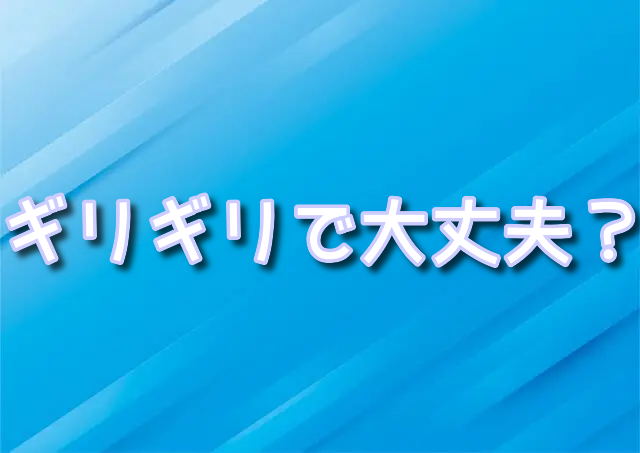 ギリギリで大丈夫？